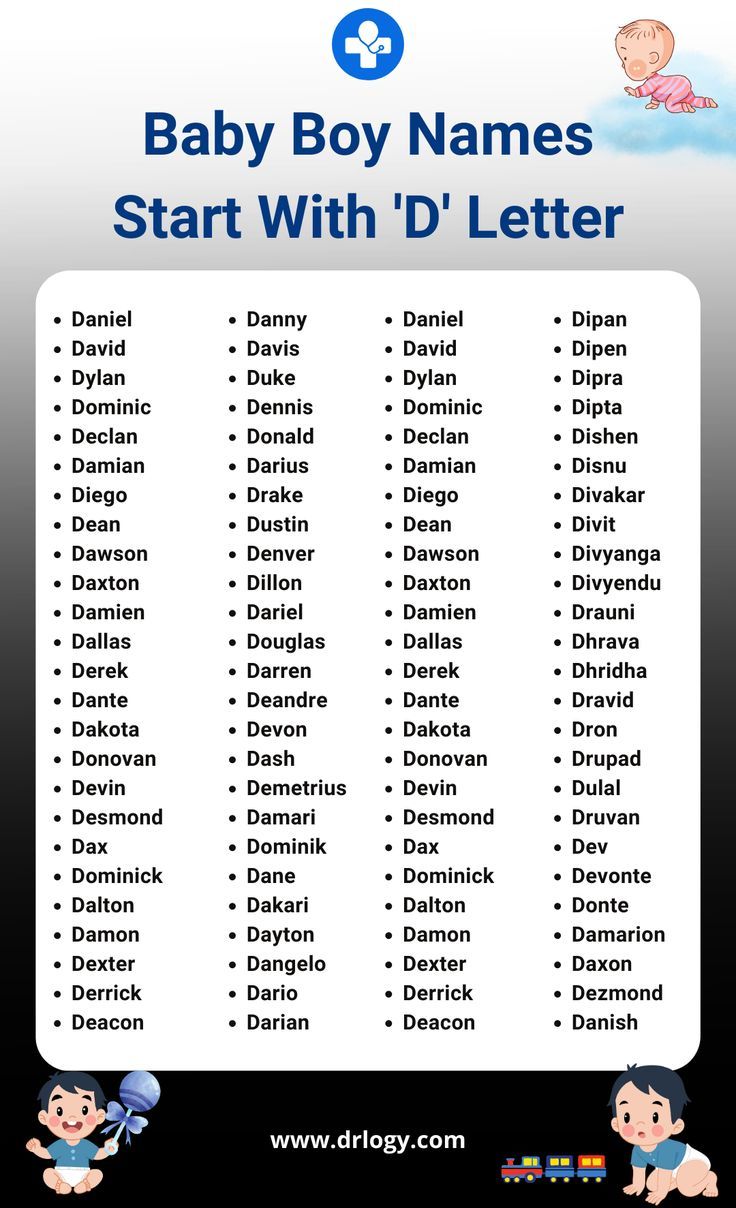 Baby Boy Names Start With 'D' Letter

- Daniel
- David
- Dylan
- Dominic
- Declan
- Damian
- Diego
- Dean
- Dawson
- Daxton
- Damien
- Dallas
- Derek
- Dante
- Dakota
- Donovan
- Devin
- Desmond
- Dax
- Dominick
- Dalton
- Damon
- Dexter
- Derrick
- Deacon

- Danny
- Davis
- Duke
- Dennis
- Donald
- Darius
- Drake
- Dustin
- Denver
- Dillon
- Dariel
- Douglas
- Darren
- Deandre
- Devon
- Dash
- Demetrius
- Damari
- Dominik
- Dane
- Dakari
- Dayton
- Dangelo
- Dario
- Darian

- Daniel
- David
- Dylan
- Dominic
- Declan
- Damian
- Diego
- Dean
- Dawson
- Daxton
- Damien
- Dallas
- Derek
- Dante
- Dakota
- Donovan
- Devin
- Desmond
- Dax
- Dominick
- Dalton
- Damon
- Dexter
- Derrick
- Deacon

- Dipan
- Dipen
- Dipra
- Dipta
- Dishen
- Disnu
- Divakar
- Divit
- Divyanga
- Divyendu
- Drauni
- Dhrava
- Dhridha
- Dravid
- Dron
- Drupad
- Dulal
- Druvan
- Dev
- Devonte
- Donte
- Damarion
- Daxon
- Dezmond
- Danish

www.drlogy.com